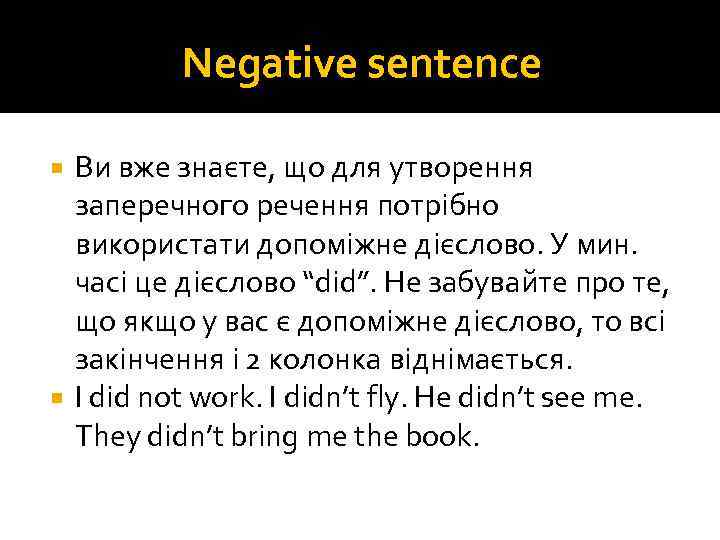 Negative sentence

Ви вже знаєте, що для утворення заперечного речення потрібно використати допоміжне дієслово. У мин. часі це дієслово “did”. Не забувайте про те, що якщо у вас є допоміжне дієслово, то всі закінчення і 2 колонка віднімається.

I did not work. I didn’t fly. He didn’t see me. They didn’t bring me the book.